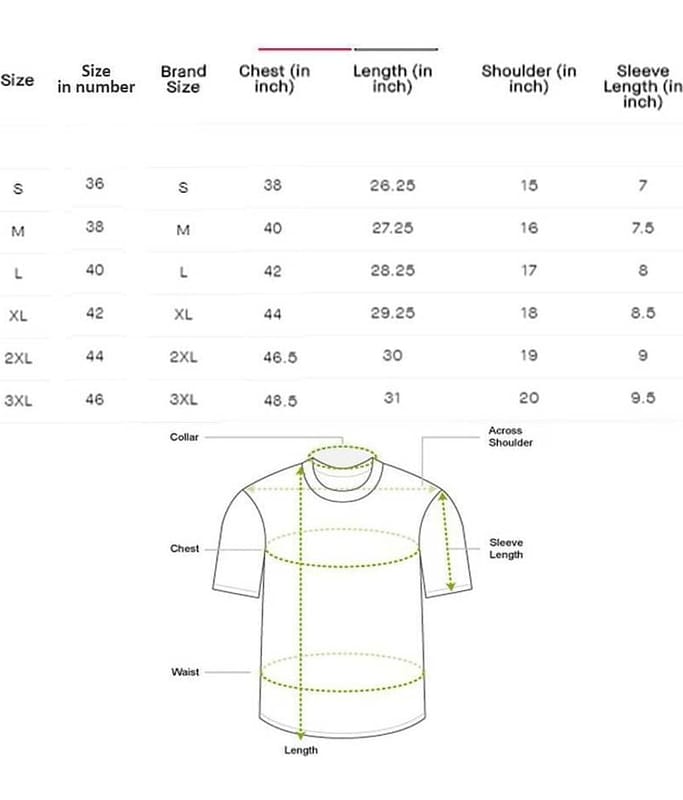 | Size | Size in number | Brand Size | Chest (in inch) | Length (in inch) | Shoulder (in inch) | Sleeve Length (in inch) |
|---|---|---|---|---|---|---|
| S | 36 | S | 38 | 26.25 | 15 | 7 |
| M | 38 | M | 40 | 27.25 | 16 | 7.5 |
| L | 40 | L | 42 | 28.25 | 17 | 8 |
| XL | 42 | XL | 44 | 29.25 | 18 | 8.5 |
| 2XL | 44 | 2XL | 46.5 | 30 | 19 | 9 |
| 3XL | 46 | 3XL | 48.5 | 31 | 20 | 9.5 |

Collar

Across Shoulder

Chest

Sleeve Length

Waist

Length